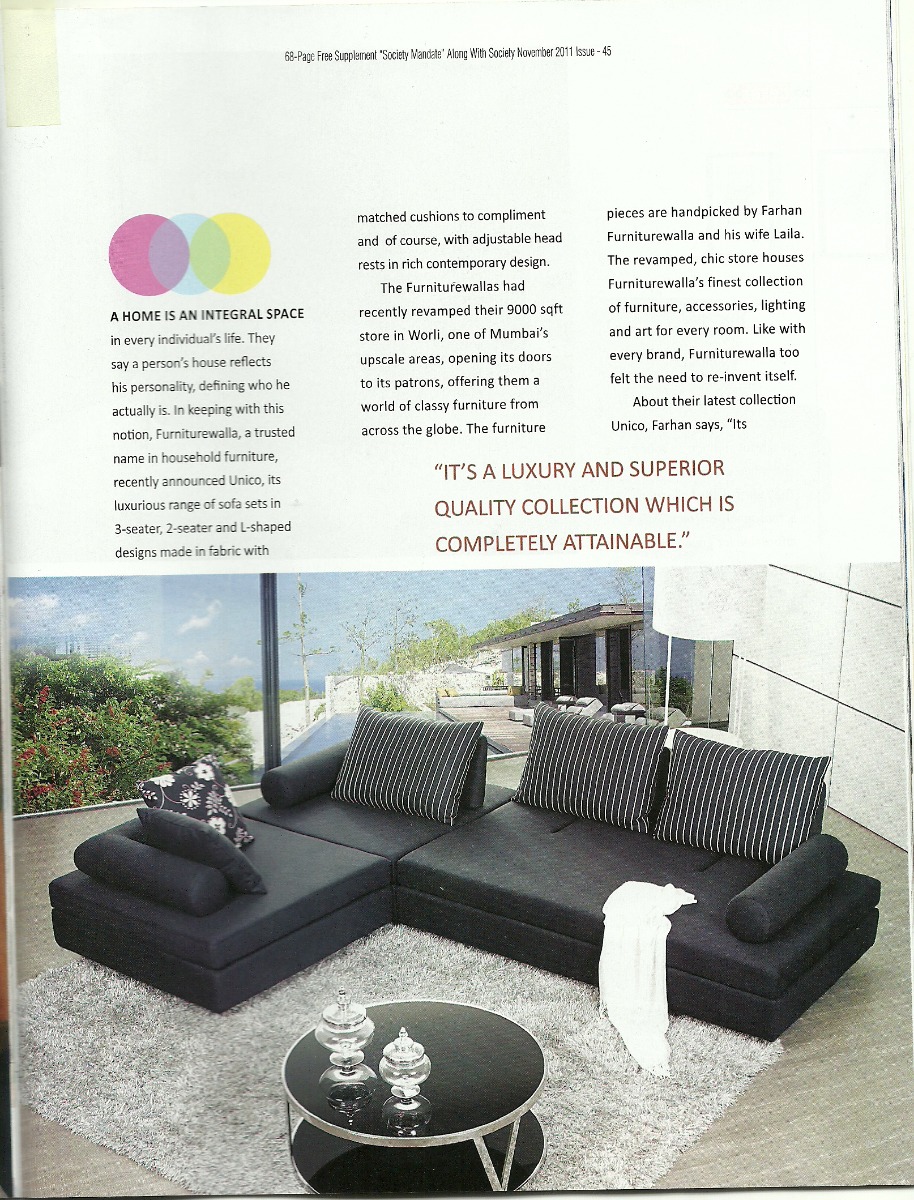 68-Page Free Supplement "Society Mandate" Along With Society November 2011 Issue - 45

A HOME IS AN INTEGRAL SPACE in every individual's life. They say a person's house reflects his personality, defining who he actually is. In keeping with this notion, Furniturewalla, a trusted name in household furniture, recently announced Unico, its luxurious range of sofa sets in 3-seater, 2-seater and L-shaped designs made in fabric with matched cushions to compliment and of course, with adjustable head rests in rich contemporary design.

The Furniturewallas had recently revamped their 9000 sqft store in Worli, one of Mumbai's upscale areas, opening its doors to its patrons, offering them a world of classy furniture from across the globe. The furniture pieces are handpicked by Farhan Furniturewalla and his wife Laila. The revamped, chic store houses Furniturewalla's finest collection of furniture, accessories, lighting and art for every room. Like with every brand, Furniturewalla too felt the need to re-invent itself.

About their latest collection Unico, Farhan says, "Its

"IT'S A LUXURY AND SUPERIOR QUALITY COLLECTION WHICH IS COMPLETELY ATTAINABLE."